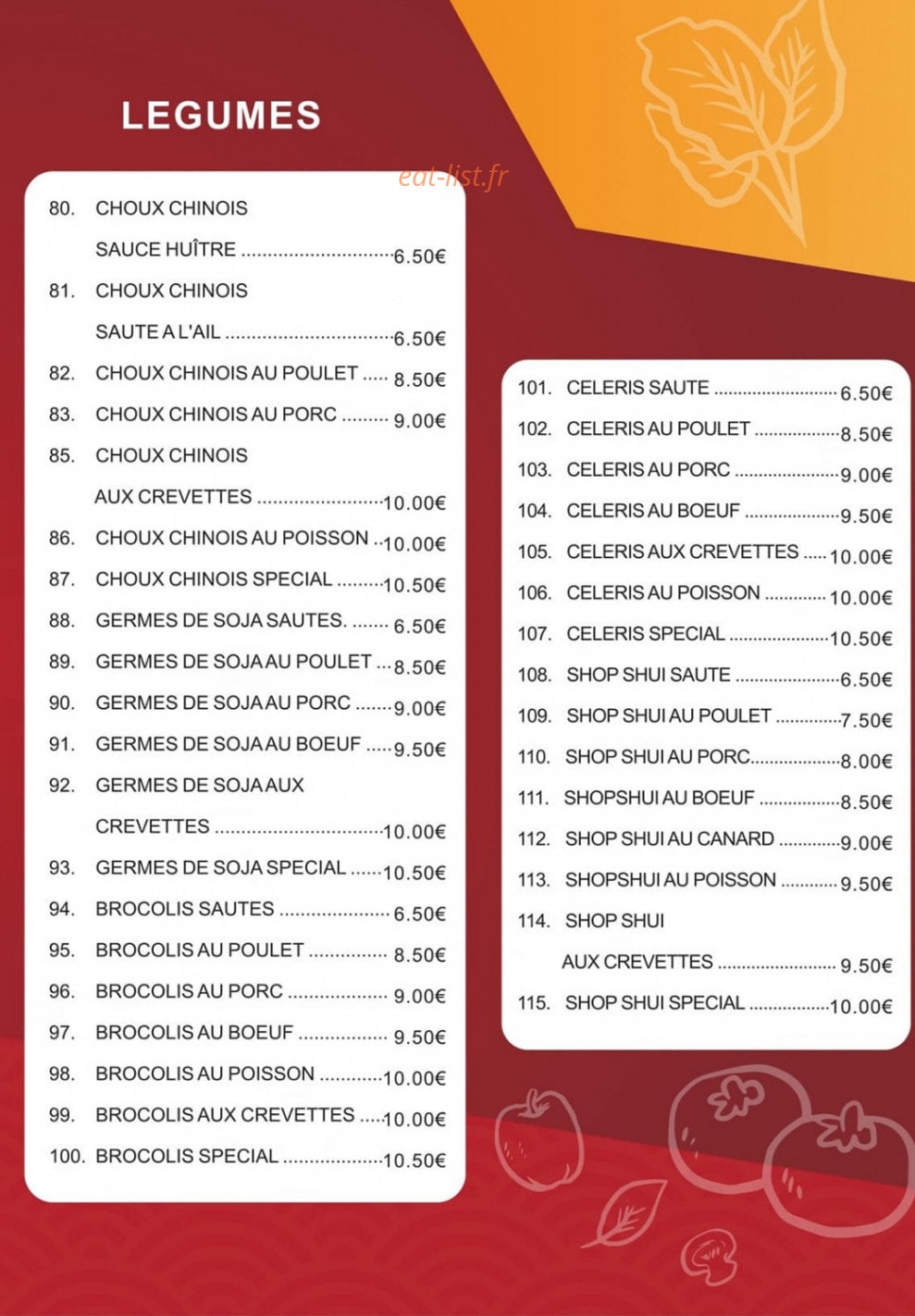 LEGUMES

80. CHOUX CHINOIS SAUCE HUÎTRE 6.50€

81. CHOUX CHINOIS SAUTE A L'AIL 6.50€

82. CHOUX CHINOIS AU POULET 8.50€

83. CHOUX CHINOIS AU PORC 9.00€

85. CHOUX CHINOIS AUX CREVETTES 10.00€

86. CHOUX CHINOIS AU POISSON 10.00€

87. CHOUX CHINOIS SPECIAL 10.50€

88. GERMES DE SOJA SAUTES. 6.50€

89. GERMES DE SOJA AU POULET 8.50€

90. GERMES DE SOJA AU PORC 9.00€

91. GERMES DE SOJA AU BOEUF 9.50€

92. GERMES DE SOJA AUX CREVETTES 10.00€

93. GERMES DE SOJA SPECIAL 10.50€

94. BROCOLIS SAUTES 6.50€

95. BROCOLIS AU POULET 8.50€

96. BROCOLIS AU PORC 9.00€

97. BROCOLIS AU BOEUF 9.50€

98. BROCOLIS AU POISSON 10.00€

99. BROCOLIS AUX CREVETTES 10.00€

100. BROCOLIS SPECIAL 10.50€

101. CELERIS SAUTE 6.50€

102. CELERIS AU POULET 8.50€

103. CELERIS AU PORC 9.00€

104. CELERIS AU BOEUF 9.50€

105. CELERIS AUX CREVETTES 10.00€

106. CELERIS AU POISSON 10.00€

107. CELERIS SPECIAL 10.50€

108. SHOP SHUI SAUTE 6.50€

109. SHOP SHUI AU POULET 7.50€

110. SHOP SHUI AU PORC 8.00€

111. SHOPSHUI AU BOEUF 8.50€

112. SHOP SHUI AU CANARD 9.00€

113. SHOPSHUI AU POISSON 9.50€

114. SHOP SHUI AUX CREVETTES 9.50€

115. SHOP SHUI SPECIAL 10.00€

eat-list.fr